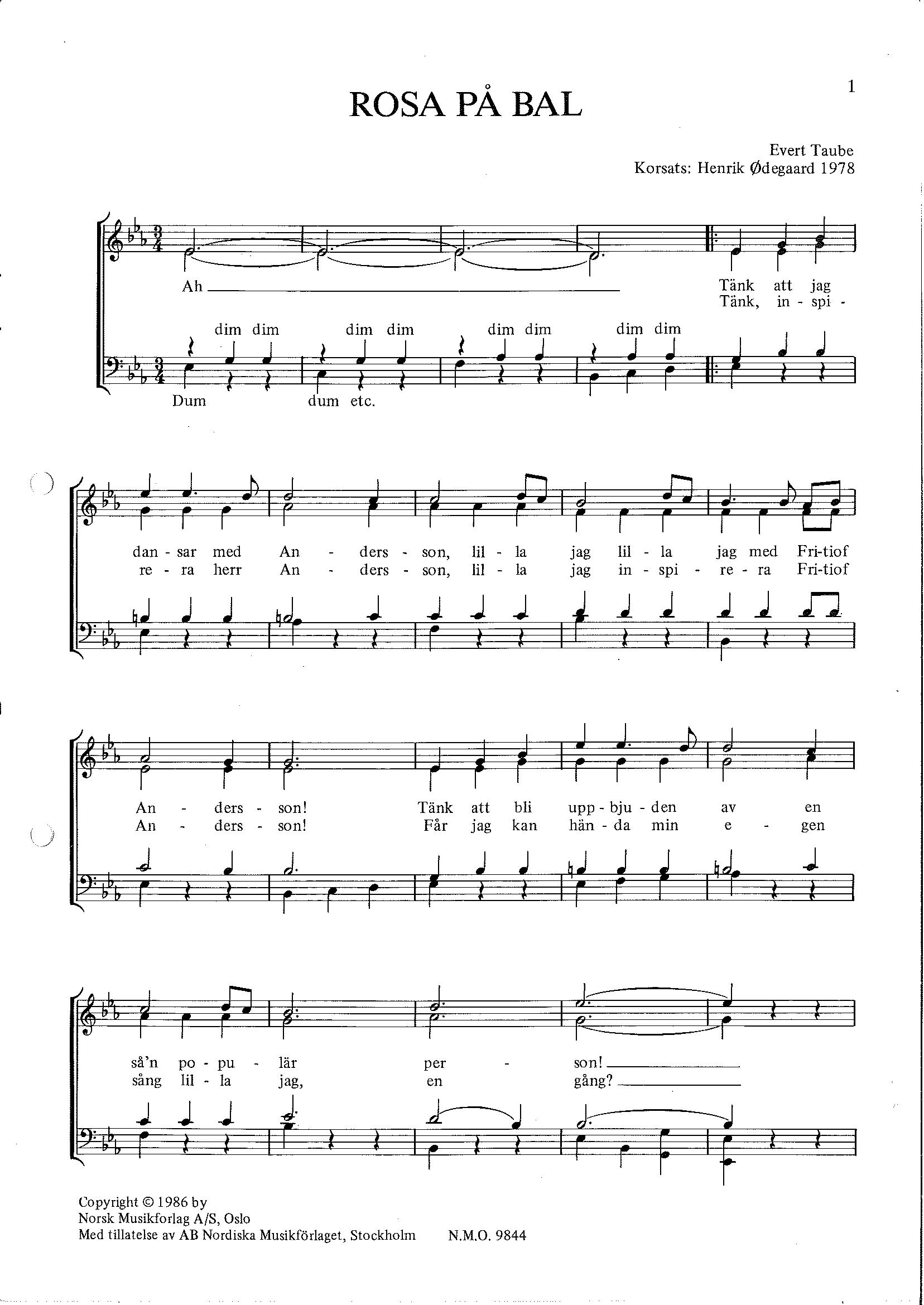 1

ROSA PÅ BAL

Evert Taube
Korsats: Henrik Ødegaard 1978

Ah ____ Tänk att jag
Tänk, in - spi -

dim dim dim dim dim dim dim dim

Dum dum etc.

dan - sar med An - ders - son, lil - la jag lil - la jag med Fri-tiof
re - ra herr An - ders - son, lil - la jag in - spi - re - ra Fri-tiof

An - ders - son! Tänk att bli upp - bju - den av en
An - ders - son! Får jag kan hän - da min e - gen

så'n po - pu - lär per - son! ____
sång lil - la jag, en gång? ____

Copyright © 1986 by
Norsk Musikforlag A/S, Oslo
Med tillatelse av AB Nordiska Musikförlaget, Stockholm N.M.O. 9844